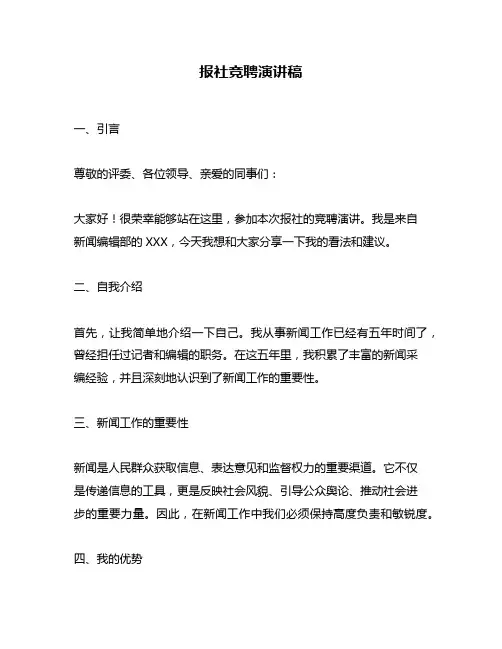 报社竞聘演讲稿

一、引言

尊敬的评委、各位领导、亲爱的同事们：

大家好！很荣幸能够站在这里，参加本次报社的竞聘演讲。我是来自新闻编辑部的 XXX，今天我想和大家分享一下我的看法和建议。

二、自我介绍

首先，让我简单地介绍一下自己。我从事新闻工作已经有五年时间了，曾经担任过记者和编辑的职务。在这五年里，我积累了丰富的新闻采编经验，并且深刻地认识到了新闻工作的重要性。

三、新闻工作的重要性

新闻是人民群众获取信息、表达意见和监督权力的重要渠道。它不仅是传递信息的工具，更是反映社会风貌、引导公众舆论、推动社会进步的重要力量。因此，在新闻工作中我们必须保持高度负责和敏锐度。

四、我的优势